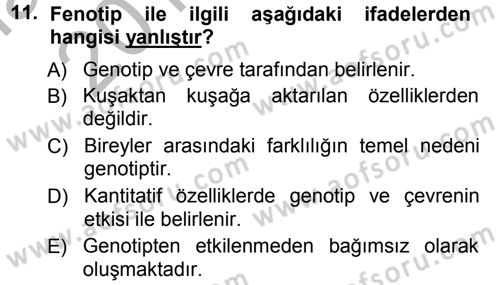 11. Fenotip ile ilgili aşağıdaki ifadelerden hangisi yanlıştır?

A) Genotip ve çevre tarafından belirlenir.
B) Kuşaktan kuşağa aktarılan özelliklerden değildir.
C) Bireyler arasındaki farklılığın temel nedeni genotiptir.
D) Kantitatif özelliklerde genotip ve çevrenin etkisi ile belirlenir.
E) Genotipten etkilenmeden bağımsız olarak oluşmaktadır.

www.aofsoru.com